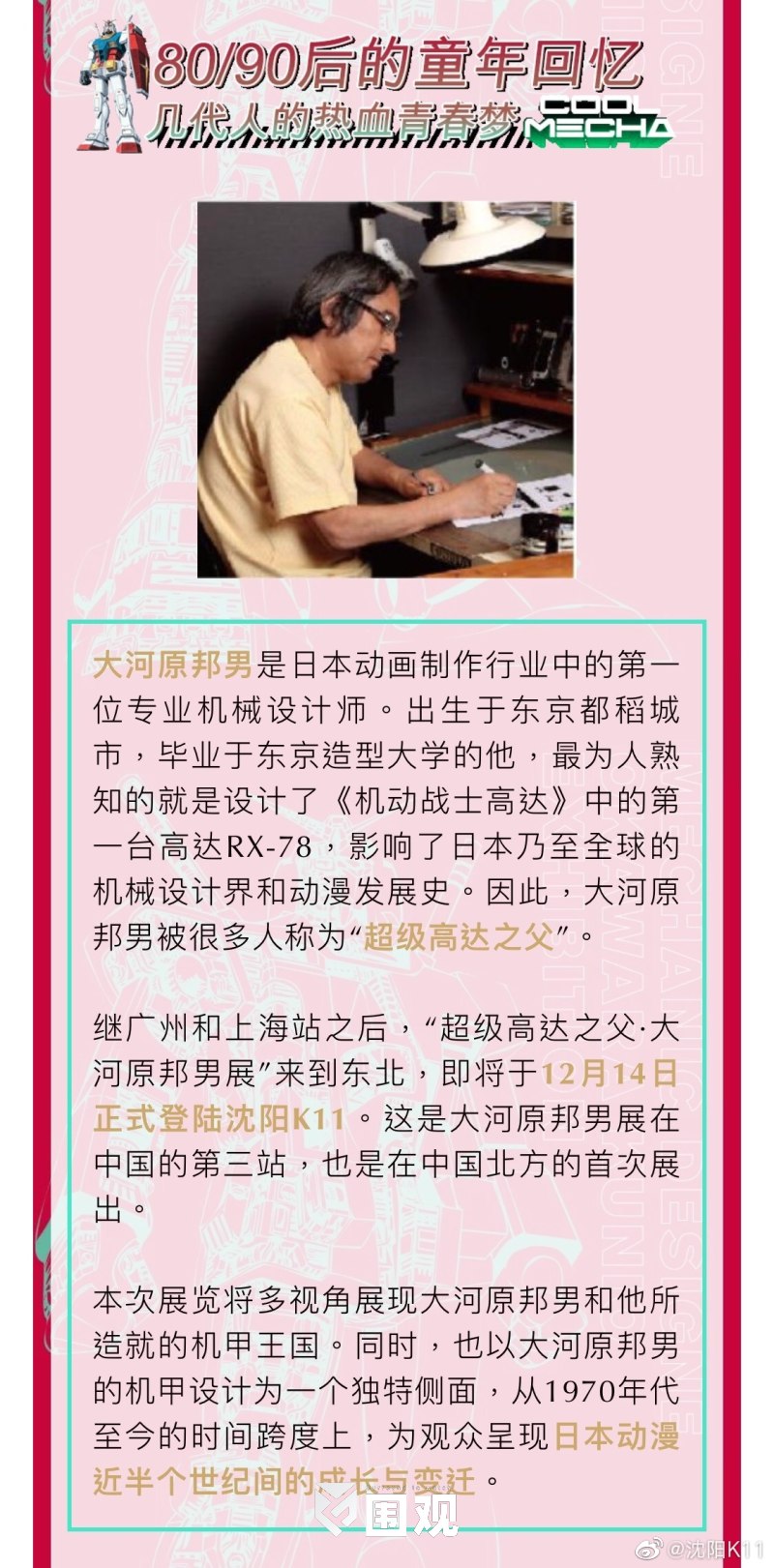 80/90后的童年回忆
几代人的热血青春梦
COOL MECHA

大河原邦男是日本动画制作行业中的第一位专业机械设计师。出生于东京都稻城市，毕业于东京造型大学的他，最为人熟知的就是设计了《机动战士高达》中的第一台高达RX-78，影响了日本乃至全球的机械设计界和动漫发展史。因此，大河原邦男被很多人称为“超级高达之父”。

继广州和上海站之后，“超级高达之父·大河原邦男展”来到东北，即将于12月14日正式登陆沈阳K11。这是大河原邦男展在中国的第三站，也是在中国北方的首次展出。

本次展览将多视角展现大河原邦男和他所造就的机甲王国。同时，也以大河原邦男的机甲设计为一个独特侧面，从1970年代至今的时间跨度上，为观众呈现日本动漫近半个世纪间的成长与变迁。

围观

@沈阳K11